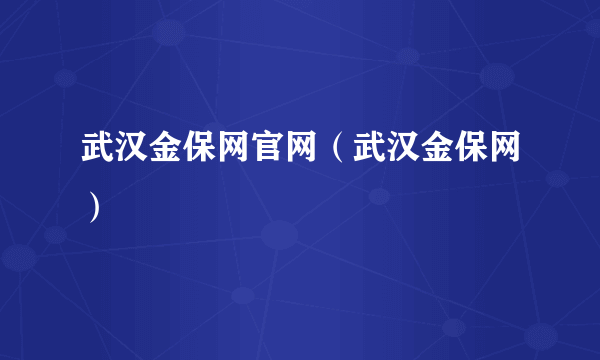 武汉金保网官网（武汉金保网）